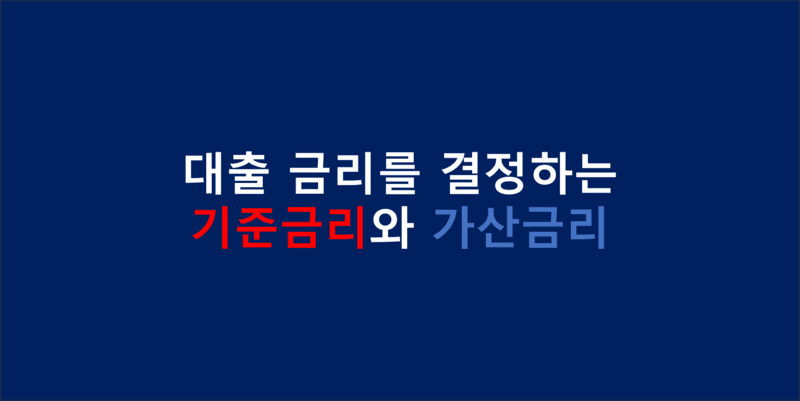 대출 금리를 결정하는
기준금리와 가산금리